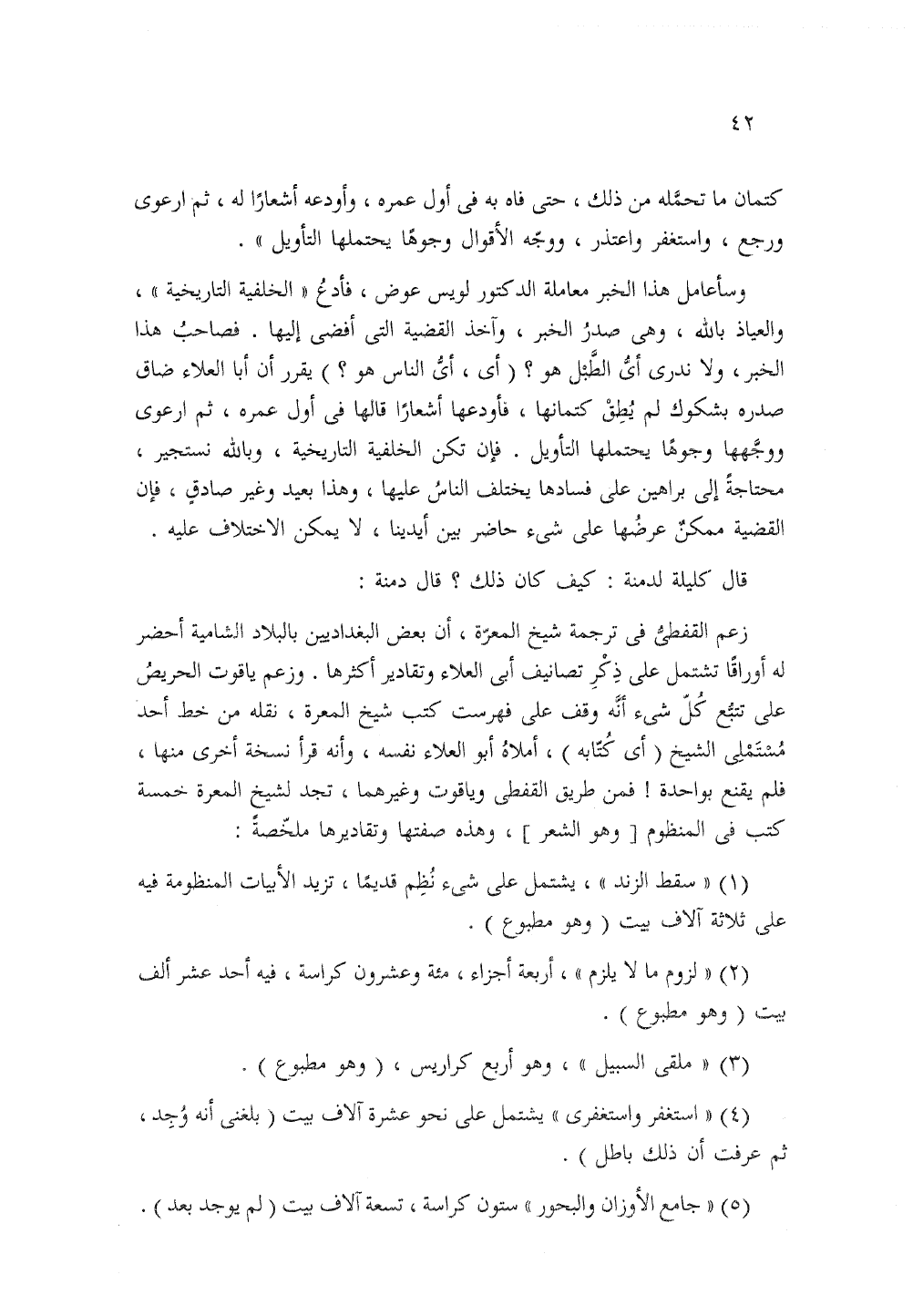 ٤٢

كتمان ما تحمَّله من ذلك ، حتى فاه به فى أول عمره ، وأودعه أشعارًا له ، ثم ارعوى ورجع ، واستغفر واعتذر ، ووجّه الأقوال وجوهًا يحتملها التأويل » .

وسأعامل هذا الخبر معاملة الدكتور لويس عوض ، فأدعُ « الخلفية التاريخية » ، والعياذ بالله ، وهى صدرُ الخبر ، وآخذ القضية التى أفضى إليها . فصاحبُ هذا الخبر ، ولا ندرى أىُّ الطَّبْل هو ؟ ( أى ، أىُّ الناس هو ؟ ) يقرر أن أبا العلاء ضاق صدره بشكوك لم يُطِقْ كتمانها ، فأودعها أشعارًا قالها فى أول عمره ، ثم ارعوى ووجَّهها وجوهًا يحتملها التأويل . فإن تكن الخلفية التاريخية ، وبالله نستجير ، محتاجةً إلى براهين على فسادها يختلف الناسُ عليها ، وهذا بعيد وغير صادقٍ ، فإن القضية ممكنٌ عرضُها على شىء حاضر بين أيدينا ، لا يمكن الاختلاف عليه .

قال كليلة لدمنة : كيف كان ذلك ؟ قال دمنة :

زعم القفطىُّ فى ترجمة شيخ المعرّة ، أن بعض البغداديين بالبلاد الشامية أحضر له أوراقًا تشتمل على ذِكْرِ تصانيف أبى العلاء وتقادير أكثرها . وزعم ياقوت الحريصُ على تتبُّع كُلّ شىء أنَّه وقف على فهرست كتب شيخ المعرة ، نقله من خط أحد مُسْتَمْلِى الشيخ ( أى كُتّابه ) ، أملاهُ أبو العلاء نفسه ، وأنه قرأ نسخة أخرى منها ، فلم يقنع بواحدة ! فمن طريق القفطى وياقوت وغيرهما ، تجد لشيخ المعرة خمسة كتب فى المنظوم [ وهو الشعر ] ، وهذه صفتها وتقاديرها ملخّصةً :

(١) « سقط الزند » ، يشتمل على شىء نُظِم قديمًا ، تزيد الأبيات المنظومة فيه على ثلاثة آلاف بيت ( وهو مطبوع ) .

(٢) « لزوم ما لا يلزم » ، أربعة أجزاء ، مئة وعشرون كراسة ، فيه أحد عشر ألف بيت ( وهو مطبوع ) .

(٣) « ملقى السبيل » ، وهو أربع كراريس ، ( وهو مطبوع ) .

(٤) « استغفر واستغفرى » يشتمل على نحو عشرة آلاف بيت ( بلغنى أنه وُجِد ، ثم عرفت أن ذلك باطل ) .

(٥) « جامع الأوزان والبحور » ستون كراسة ، تسعة آلاف بيت ( لم يوجد بعد ) .